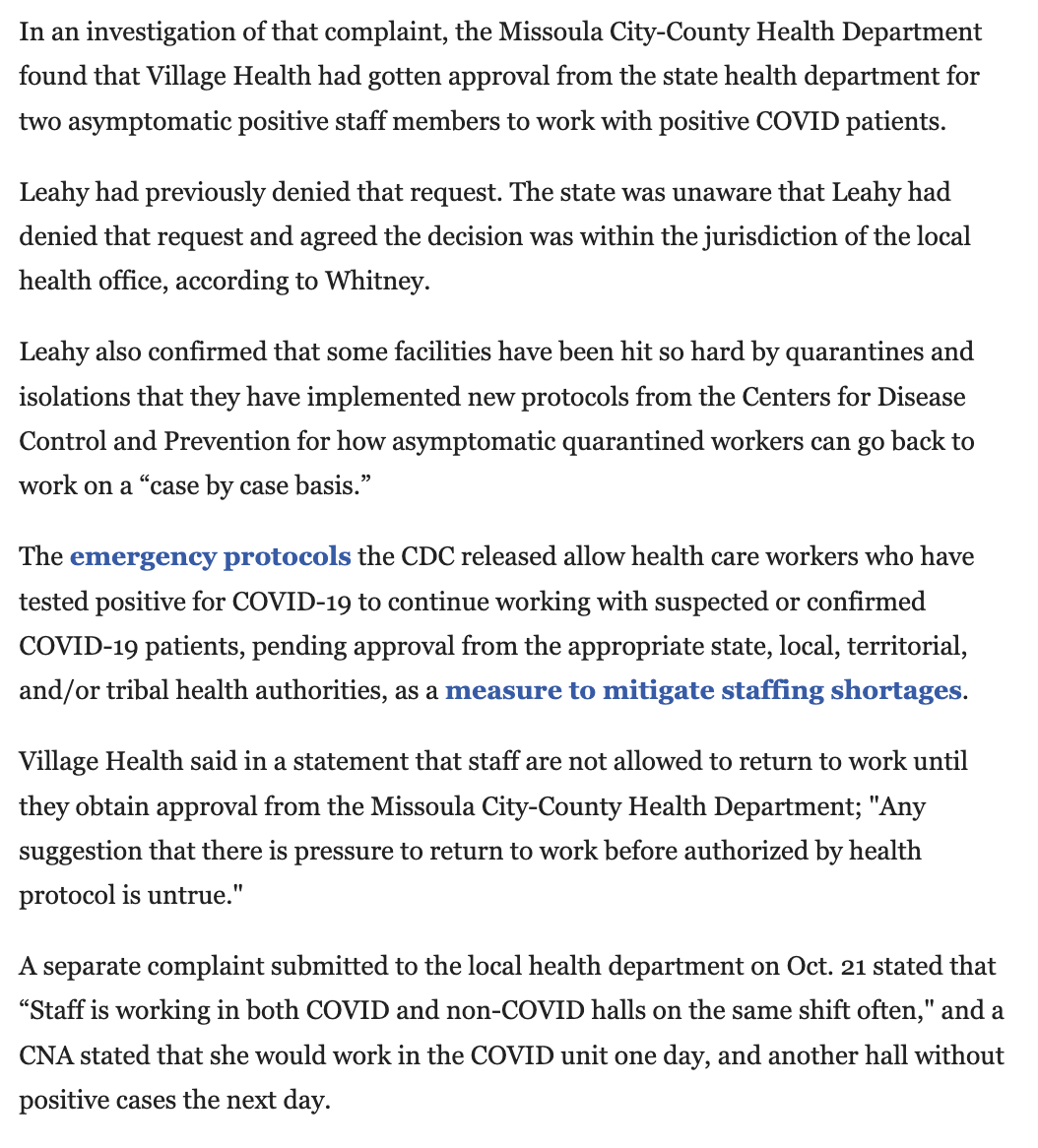 In an investigation of that complaint, the Missoula City-County Health Department found that Village Health had gotten approval from the state health department for two asymptomatic positive staff members to work with positive COVID patients.

Leahy had previously denied that request. The state was unaware that Leahy had denied that request and agreed the decision was within the jurisdiction of the local health office, according to Whitney.

Leahy also confirmed that some facilities have been hit so hard by quarantines and isolations that they have implemented new protocols from the Centers for Disease Control and Prevention for how asymptomatic quarantined workers can go back to work on a “case by case basis.”

The emergency protocols the CDC released allow health care workers who have tested positive for COVID-19 to continue working with suspected or confirmed COVID-19 patients, pending approval from the appropriate state, local, territorial, and/or tribal health authorities, as a measure to mitigate staffing shortages.

Village Health said in a statement that staff are not allowed to return to work until they obtain approval from the Missoula City-County Health Department; "Any suggestion that there is pressure to return to work before authorized by health protocol is untrue."

A separate complaint submitted to the local health department on Oct. 21 stated that “Staff is working in both COVID and non-COVID halls on the same shift often," and a CNA stated that she would work in the COVID unit one day, and another hall without positive cases the next day.